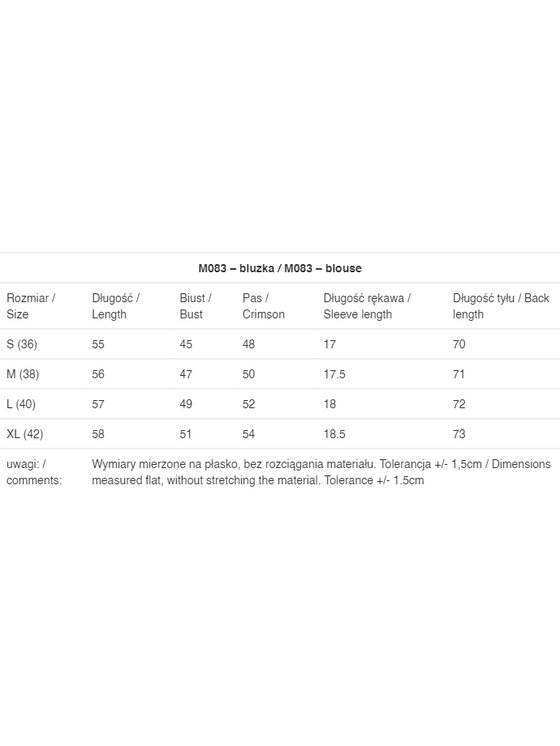 M083 – bluzka / M083 – blouse

| Rozmiar / Size | Długość / Length | Biust / Bust | Pas / Crimson | Długość rękawa / Sleeve length | Długość tyłu / Back length |
|---|---|---|---|---|---|
| S (36) | 55 | 45 | 48 | 17 | 70 |
| M (38) | 56 | 47 | 50 | 17.5 | 71 |
| L (40) | 57 | 49 | 52 | 18 | 72 |
| XL (42) | 58 | 51 | 54 | 18.5 | 73 |
| uwagi: / comments: | Wymiary mierzone na płasko, bez rozciągania materiału. Tolerancja +/- 1,5cm / Dimensions measured flat, without stretching the material. Tolerance +/- 1.5cm | | | | |